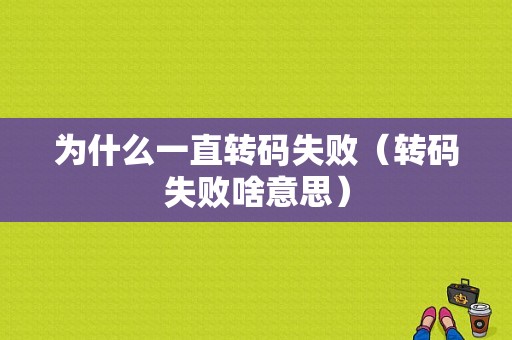 为什么一直转码失败（转码失败啥意思）